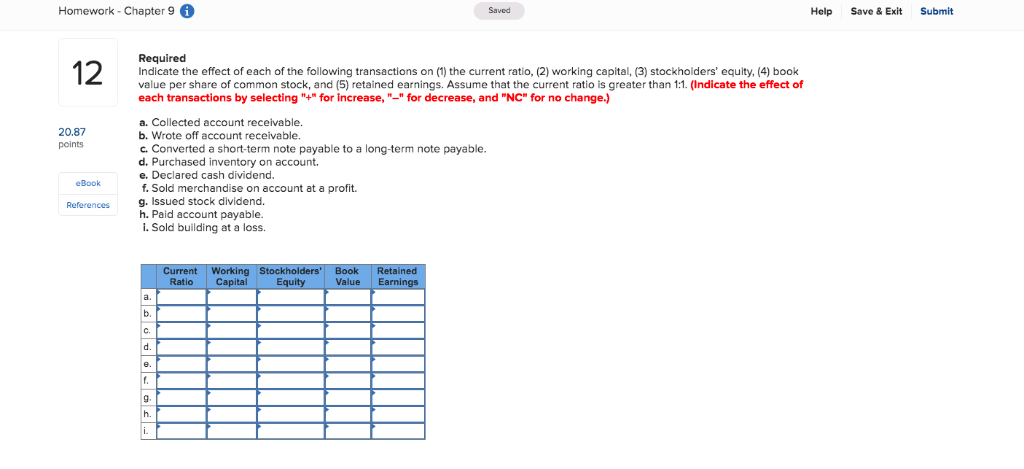 Homework - Chapter 9

Saved

Help Save & Exit Submit

12

20.87 points

eBook

References

Required
Indicate the effect of each of the following transactions on (1) the current ratio, (2) working capital, (3) stockholders' equity, (4) book value per share of common stock, and (5) retained earnings. Assume that the current ratio is greater than 1:1. (Indicate the effect of each transactions by selecting "+" for increase, "–" for decrease, and "NC" for no change.)

a. Collected account receivable.
b. Wrote off account receivable.
c. Converted a short-term note payable to a long-term note payable.
d. Purchased inventory on account.
e. Declared cash dividend.
f. Sold merchandise on account at a profit.
g. Issued stock dividend.
h. Paid account payable.
i. Sold building at a loss.

| | Current Ratio | Working Capital | Stockholders' Equity | Book Value | Retained Earnings |
|---|---|---|---|---|---|
| a. | | | | | |
| b. | | | | | |
| c. | | | | | |
| d. | | | | | |
| e. | | | | | |
| f. | | | | | |
| g. | | | | | |
| h. | | | | | |
| i. | | | | | |